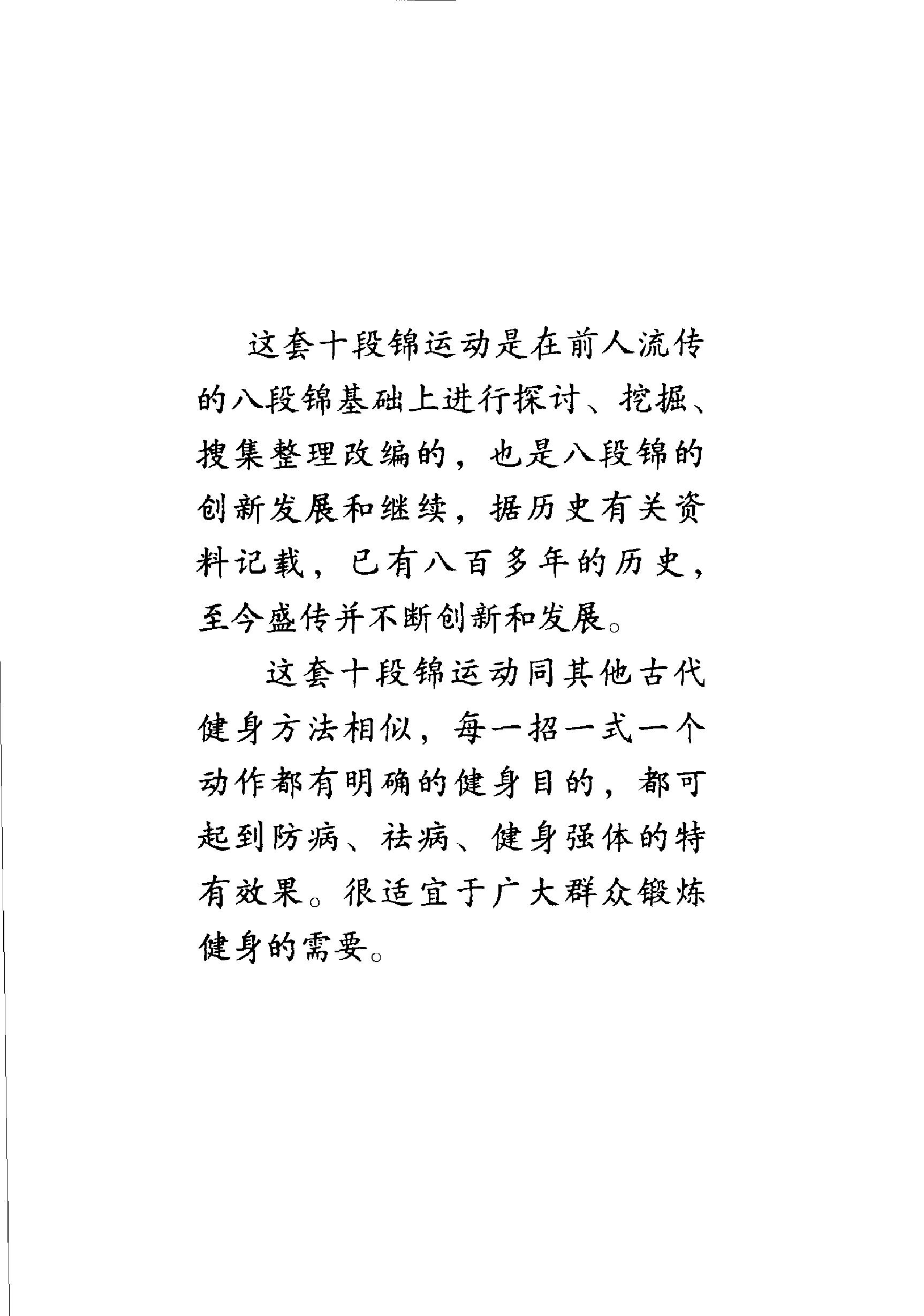 这套十段锦运动是在前人流传的八段锦基础上进行探讨、挖掘、搜集整理改编的，也是八段锦的创新发展和继续，据历史有关资料记载，已有八百多年的历史，至今盛传并不断创新和发展。

这套十段锦运动同其他古代健身方法相似，每一招一式一个动作都有明确的健身目的，都可起到防病、祛病、健身强体的特有效果。很适宜于广大群众锻炼健身的需要。